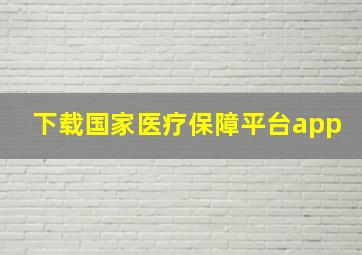 下载国家医疗保障平台app